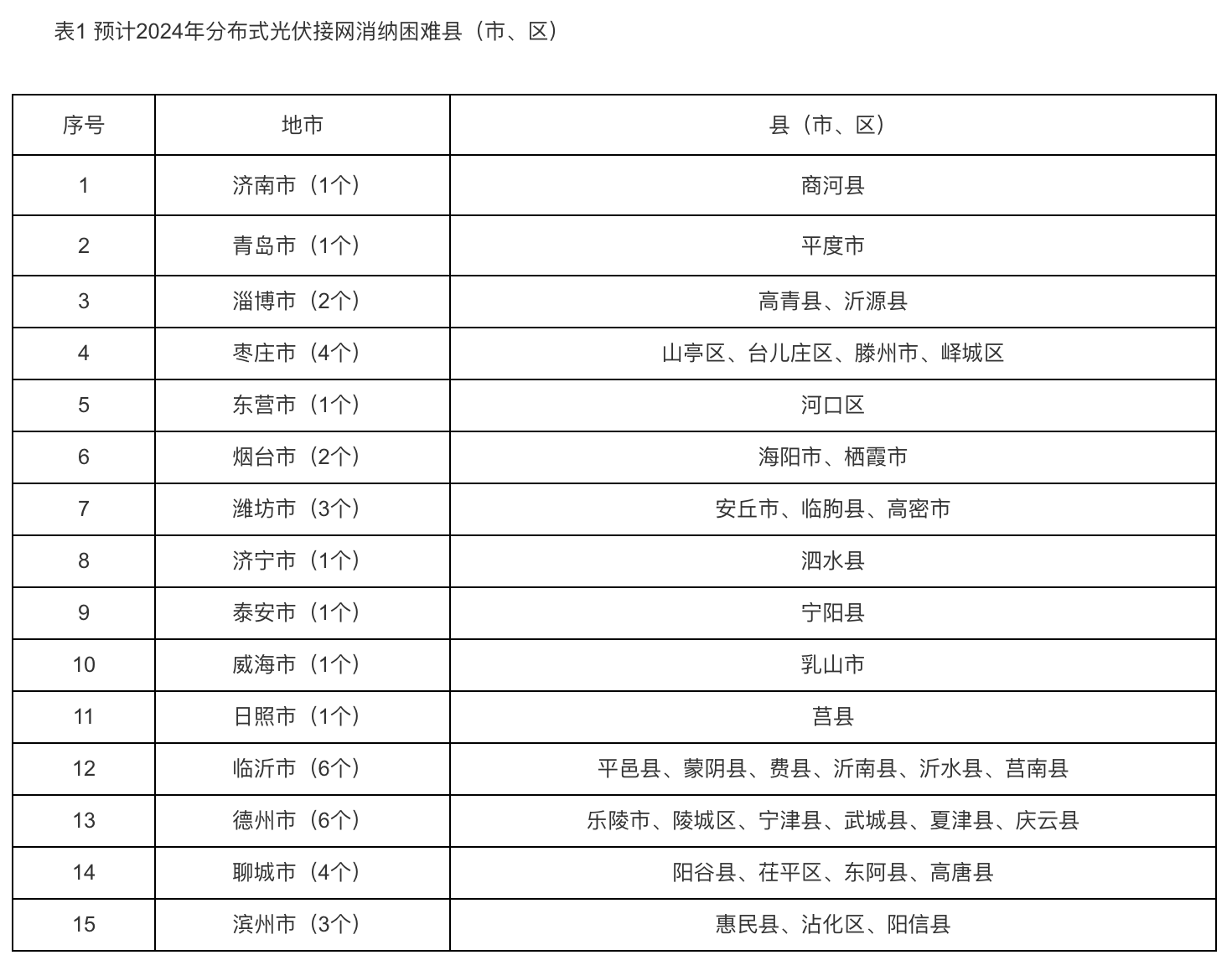 表1 预计2024年分布式光伏接网消纳困难县（市、区）

| 序号 | 地市 | 县（市、区） |
|---|---|---|
| 1 | 济南市（1个） | 商河县 |
| 2 | 青岛市（1个） | 平度市 |
| 3 | 淄博市（2个） | 高青县、沂源县 |
| 4 | 枣庄市（4个） | 山亭区、台儿庄区、滕州市、峄城区 |
| 5 | 东营市（1个） | 河口区 |
| 6 | 烟台市（2个） | 海阳市、栖霞市 |
| 7 | 潍坊市（3个） | 安丘市、临朐县、高密市 |
| 8 | 济宁市（1个） | 泗水县 |
| 9 | 泰安市（1个） | 宁阳县 |
| 10 | 威海市（1个） | 乳山市 |
| 11 | 日照市（1个） | 莒县 |
| 12 | 临沂市（6个） | 平邑县、蒙阴县、费县、沂南县、沂水县、莒南县 |
| 13 | 德州市（6个） | 乐陵市、陵城区、宁津县、武城县、夏津县、庆云县 |
| 14 | 聊城市（4个） | 阳谷县、茌平区、东阿县、高唐县 |
| 15 | 滨州市（3个） | 惠民县、沾化区、阳信县 |